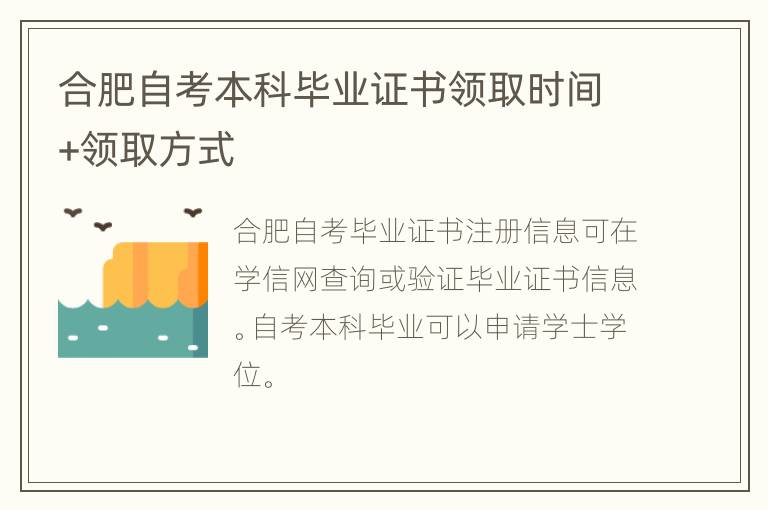 合肥自考本科毕业证书领取时间+领取方式

合肥自考毕业证书注册信息可在学信网查询或验证毕业证书信息。自考本科毕业可以申请学士学位。